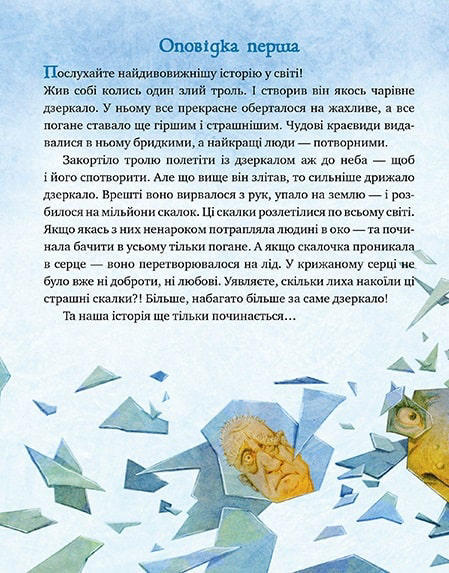 Оповідка перша

Послухайте найдивовижнішу історію у світі! Жив собі колись один злий троль. І створив він якось чарівне дзеркало. У ньому все прекрасне оберталося на жахливе, а все погане ставало ще гіршим і страшнішим. Чудові краєвиди видавалися в ньому бридкими, а найкращі люди — потворними.

Закортіло тролю полетіти із дзеркалом аж до неба — щоб і його спотворити. Але що вище він злітав, то сильніше дрижало дзеркало. Врешті воно вирвалося з рук, упало на землю — і розбилося на мільйони скалок. Ці скалки розлетілися по всьому світі. Якщо якась з них ненароком потрапляла людині в око — та починала бачити в усьому тільки погане. А якщо скалочка проникала в серце — воно перетворювалося на лід. У крижаному серці не було вже ні доброти, ні любові. Уявляєте, скільки лиха накоїли ці страшні скалки?! Більше, набагато більше за саме дзеркало!

Та наша історія ще тільки починається…